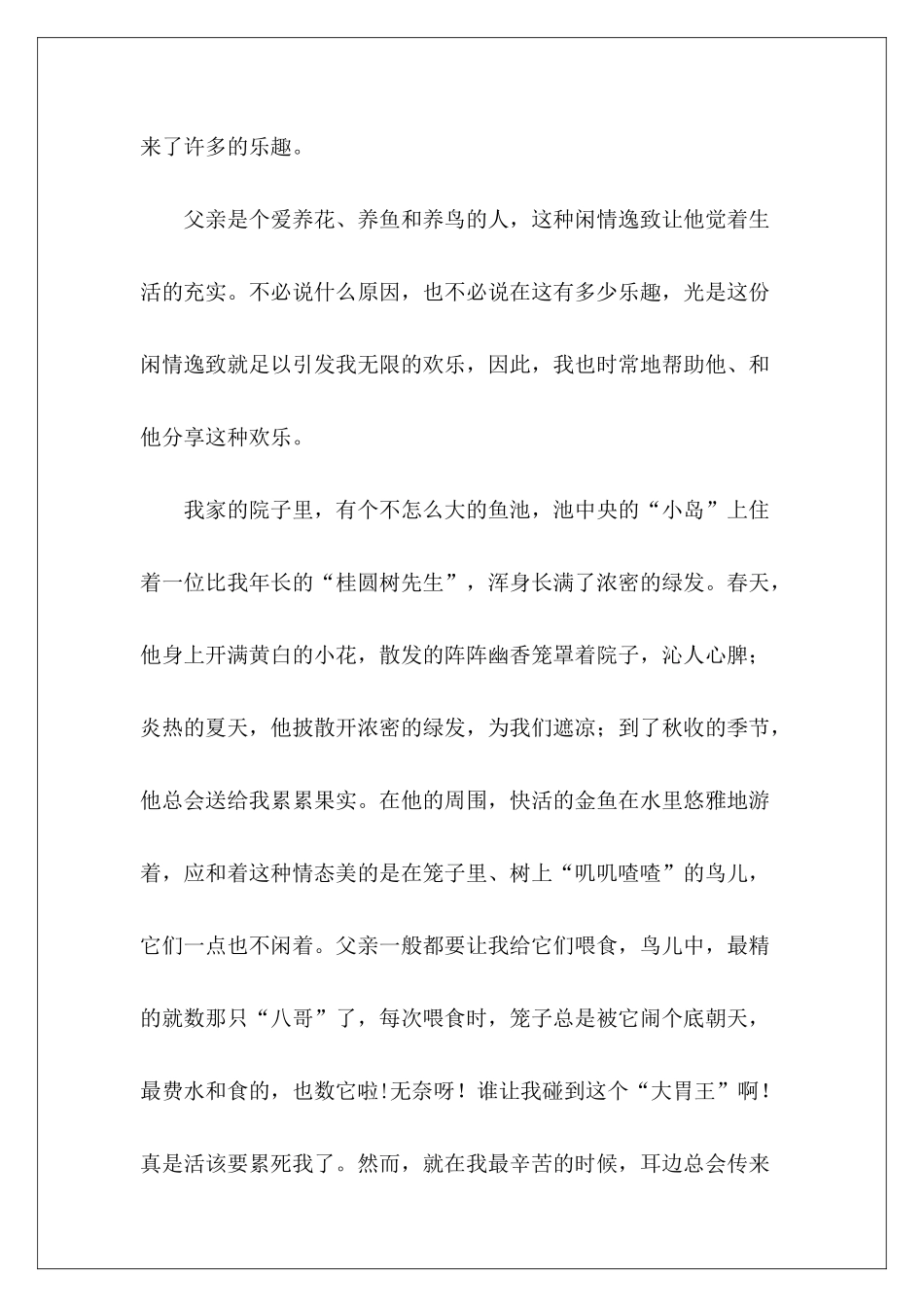 来了许多的乐趣。

父亲是个爱养花、养鱼和养鸟的人，这种闲情逸致让他觉着生活的充实。不必说什么原因，也不必说在这有多少乐趣，光是这份闲情逸致就足以引发我无限的欢乐，因此，我也时常地帮助他、和他分享这种欢乐。

我家的院子里，有个不怎么大的鱼池，池中央的“小岛”上住着一位比我年长的“桂圆树先生”，浑身长满了浓密的绿发。春天，他身上开满黄白的小花，散发的阵阵幽香笼罩着院子，沁人心脾；炎热的夏天，他披散开浓密的绿发，为我们遮凉；到了秋收的季节，他总会送给我累累果实。在他的周围，快活的金鱼在水里悠雅地游着，应和着这种情态美的是在笼子里、树上“叽叽喳喳”的鸟儿，它们一点也不闲着。父亲一般都要让我给它们喂食，鸟儿中，最精的就数那只“八哥”了，每次喂食时，笼子总是被它闹个底朝天，最费水和食的，也数它啦!无奈呀！谁让我碰到这个“大胃王”啊！真是活该要累死我了。然而，就在我最辛苦的时候，耳边总会传来